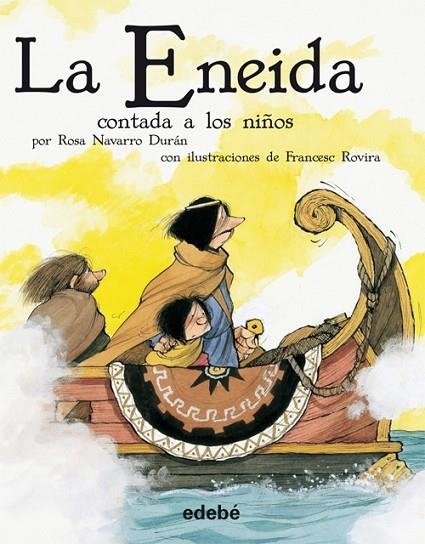 La Eneida

contada a los niños

por Rosa Navarro Durán

con ilustraciones de Francesc Rovira

edebé